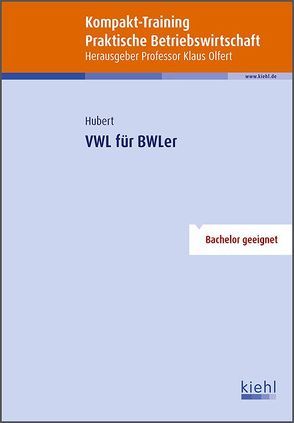 Kompakt-Training
Praktische Betriebswirtschaft
Herausgeber Professor Klaus Olfert

www.kiehl.de

Hubert
VWL für BWLer

Bachelor geeignet

kiehl